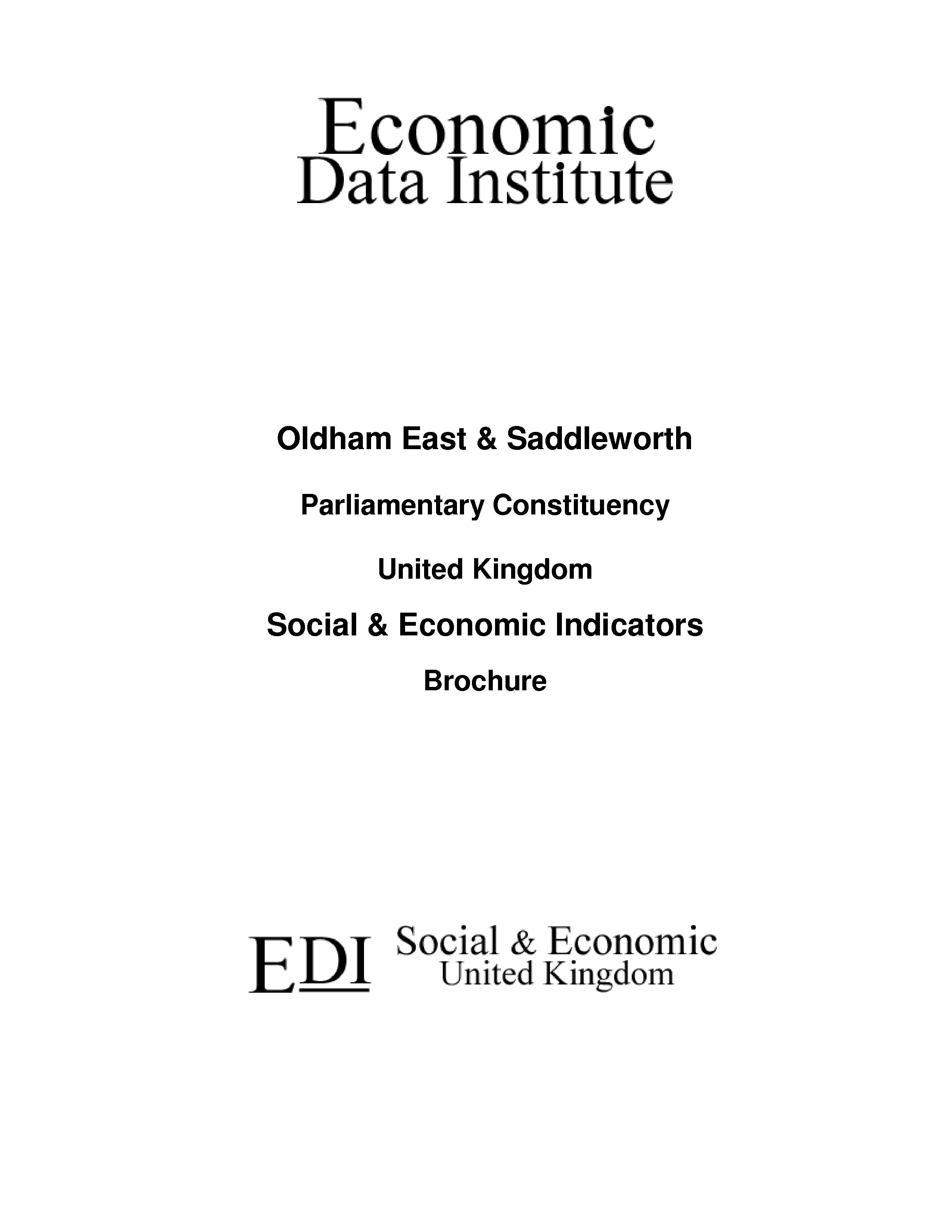 Economic
Data Institute

Oldham East & Saddleworth

Parliamentary Constituency

United Kingdom

Social & Economic Indicators

Brochure

EDI Social & Economic
United Kingdom